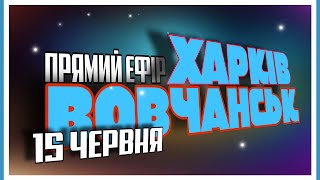 ПРЯМИЙ ЕФІР ХАРКІВ
ВОВЧАНСЬК
15 ЧЕРВНЯ